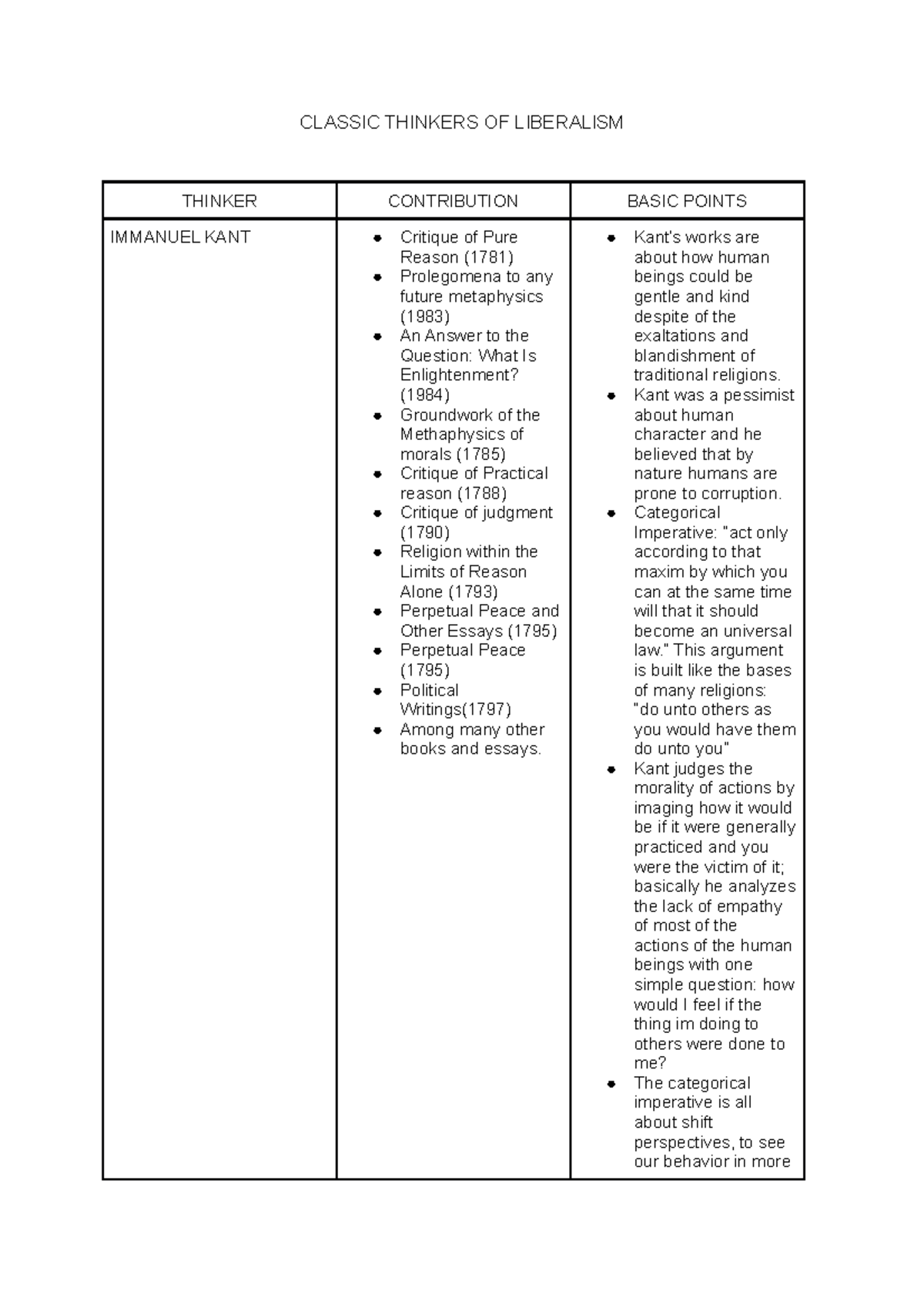 CLASSIC THINKERS OF LIBERALISM

| THINKER | CONTRIBUTION | BASIC POINTS |
|---|---|---|
| IMMANUEL KANT | • Critique of Pure Reason (1781) • Prolegomena to any future metaphysics (1983) • An Answer to the Question: What Is Enlightenment? (1984) • Groundwork of the Methaphysics of morals (1785) • Critique of Practical reason (1788) • Critique of judgment (1790) • Religion within the Limits of Reason Alone (1793) • Perpetual Peace and Other Essays (1795) • Perpetual Peace (1795) • Political Writings(1797) • Among many other books and essays. | • Kant's works are about how human beings could be gentle and kind despite of the exaltations and blandishment of traditional religions. • Kant was a pessimist about human character and he believed that by nature humans are prone to corruption. • Categorical Imperative: "act only according to that maxim by which you can at the same time will that it should become an universal law." This argument is built like the bases of many religions: "do unto others as you would have them do unto you" • Kant judges the morality of actions by imaging how it would be if it were generally practiced and you were the victim of it; basically he analyzes the lack of empathy of most of the actions of the human beings with one simple question: how would I feel if the thing im doing to others were done to me? • The categorical imperative is all about shift perspectives, to see our behavior in more |